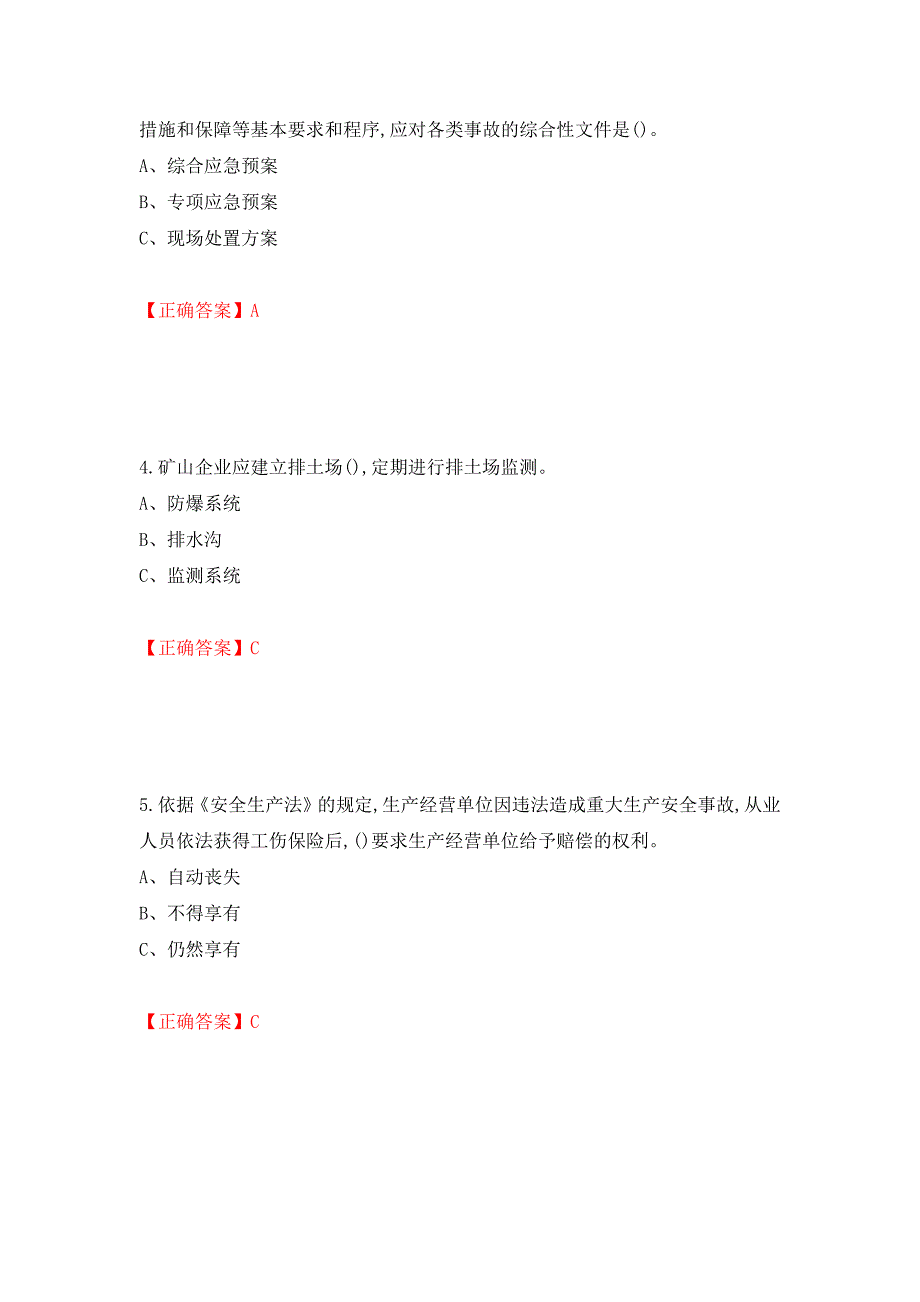 措施和保障等基本要求和程序,应对各类事故的综合性文件是()。

A、综合应急预案

B、专项应急预案

C、现场处置方案

【正确答案】A

4.矿山企业应建立排土场(),定期进行排土场监测。

A、防爆系统

B、排水沟

C、监测系统

【正确答案】C

5.依据《安全生产法》的规定,生产经营单位因违法造成重大生产安全事故,从业人员依法获得工伤保险后,()要求生产经营单位给予赔偿的权利。

A、自动丧失

B、不得享有

C、仍然享有

【正确答案】C